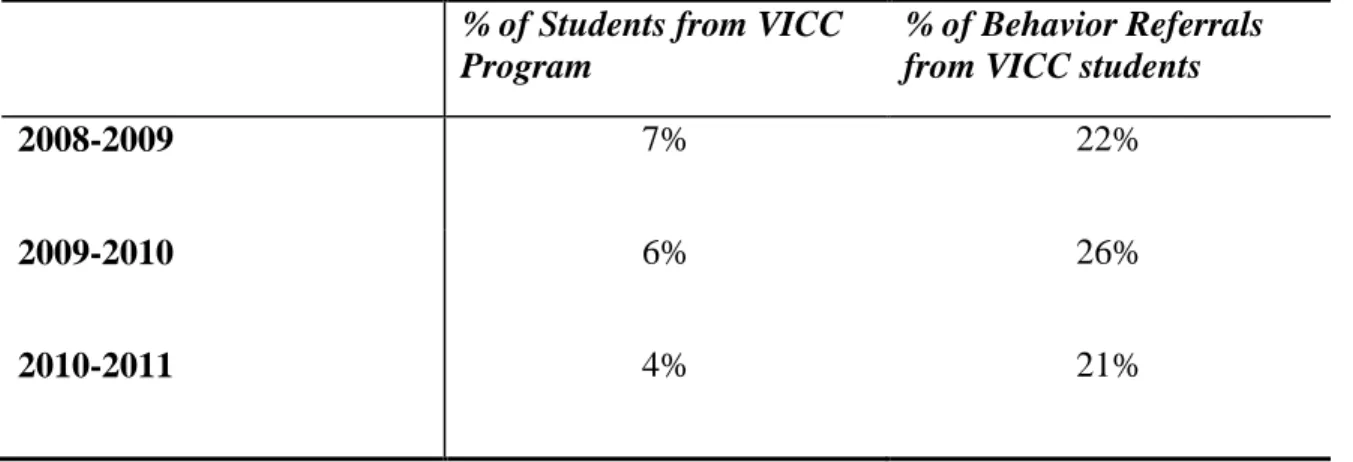 |  | % of Students from VICC Program | % of Behavior Referrals from VICC students |
|---|---|---|
| 2008-2009 | 7% | 22% |
| 2009-2010 | 6% | 26% |
| 2010-2011 | 4% | 21% |